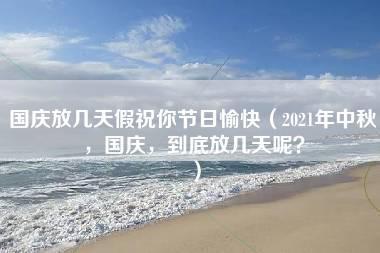 国庆放几天假祝你节日愉快（2021年中秋，国庆，到底放几天呢？）